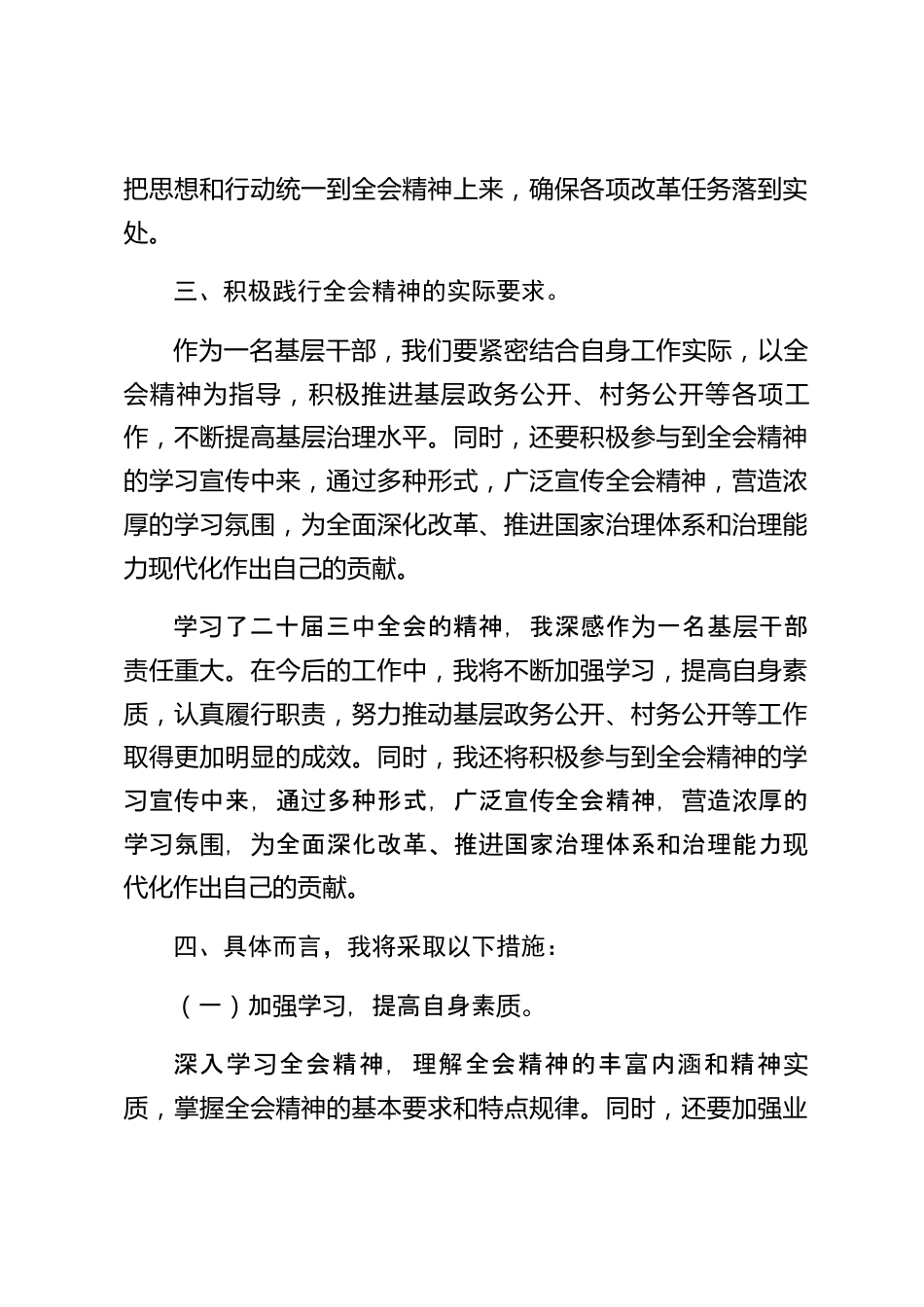 把思想和行动统一到全会精神上来，确保各项改革任务落到实处。

三、积极践行全会精神的实际要求。

作为一名基层干部，我们要紧密结合自身工作实际，以全会精神为指导，积极推进基层政务公开、村务公开等各项工作，不断提高基层治理水平。同时，还要积极参与到全会精神的学习宣传中来，通过多种形式，广泛宣传全会精神，营造浓厚的学习氛围，为全面深化改革、推进国家治理体系和治理能力现代化作出自己的贡献。

学习了二十届三中全会的精神，我深感作为一名基层干部责任重大。在今后的工作中，我将不断加强学习，提高自身素质，认真履行职责，努力推动基层政务公开、村务公开等工作取得更加明显的成效。同时，我还将积极参与到全会精神的学习宣传中来，通过多种形式，广泛宣传全会精神，营造浓厚的学习氛围，为全面深化改革、推进国家治理体系和治理能力现代化作出自己的贡献。

四、具体而言，我将采取以下措施：

（一）加强学习，提高自身素质。

深入学习全会精神，理解全会精神的丰富内涵和精神实质，掌握全会精神的基本要求和特点规律。同时，还要加强业